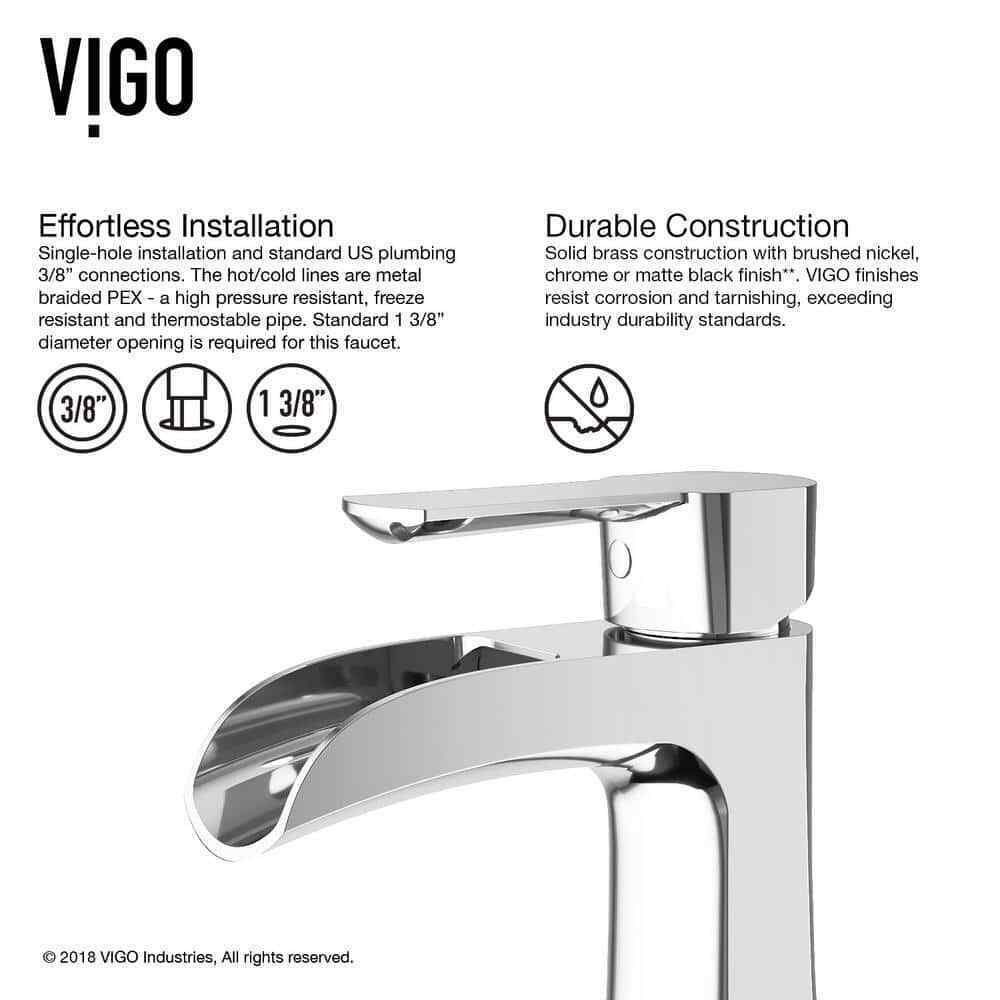 VIGO

Effortless Installation
Single-hole installation and standard US plumbing 3/8" connections. The hot/cold lines are metal braided PEX - a high pressure resistant, freeze resistant and thermostable pipe. Standard 1 3/8" diameter opening is required for this faucet.

3/8"

1 3/8"

Durable Construction
Solid brass construction with brushed nickel, chrome or matte black finish**. VIGO finishes resist corrosion and tarnishing, exceeding industry durability standards.

© 2018 VIGO Industries, All rights reserved.